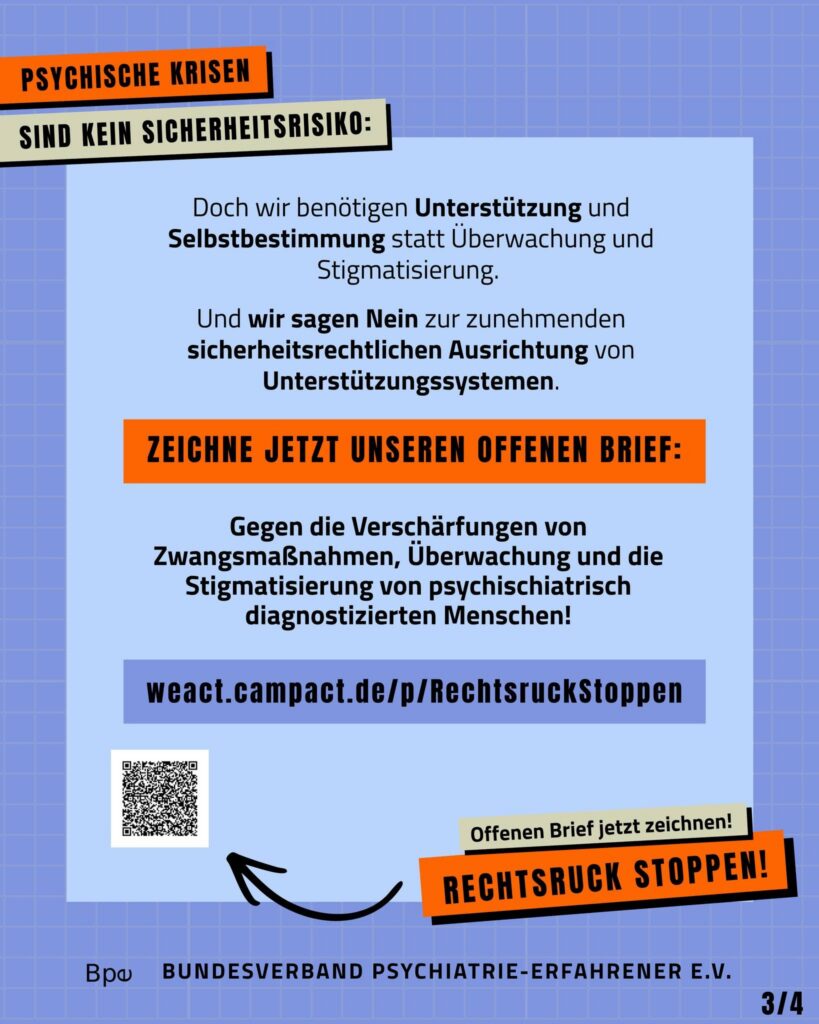 PSYCHISCHE KRISEN

SIND KEIN SICHERHEITSRISIKO:

Doch wir benötigen Unterstützung und Selbstbestimmung statt Überwachung und Stigmatisierung.

Und wir sagen Nein zur zunehmenden sicherheitsrechtlichen Ausrichtung von Unterstützungssystemen.

ZEICHNE JETZT UNSEREN OFFENEN BRIEF:

Gegen die Verschärfungen von Zwangsmaßnahmen, Überwachung und die Stigmatisierung von psychischiatrisch diagnostizierten Menschen!

weact.campact.de/p/RechtsruckStoppen

Offenen Brief jetzt zeichnen!

RECHTSRUCK STOPPEN!

Bpe

BUNDESVERBAND PSYCHIATRIE-ERFAHRENER E.V.

3/4